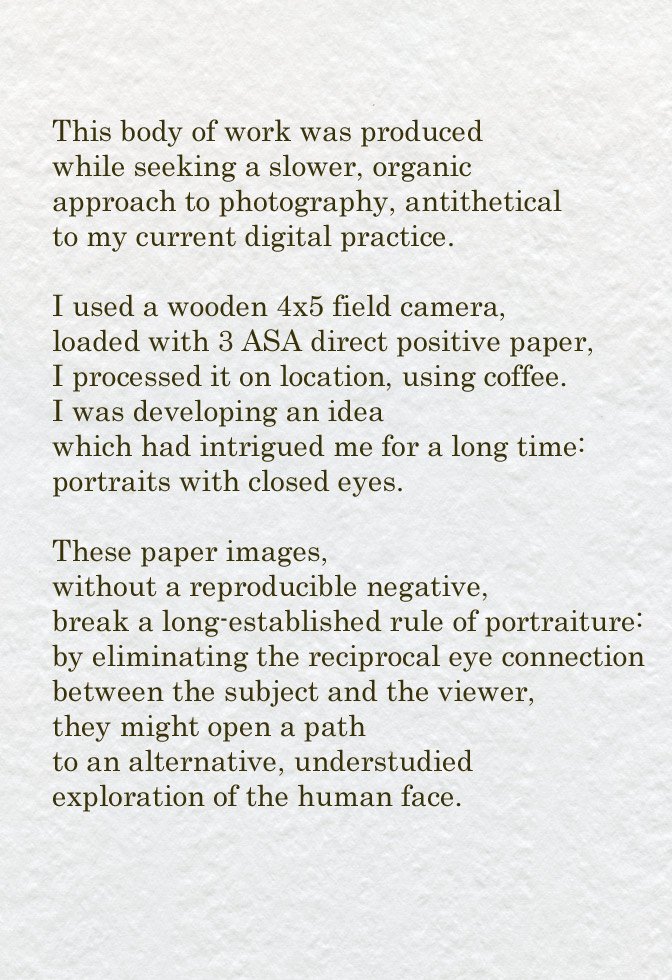 This body of work was produced
while seeking a slower, organic
approach to photography, antithetical
to my current digital practice.

I used a wooden 4x5 field camera,
loaded with 3 ASA direct positive paper,
I processed it on location, using coffee.
I was developing an idea
which had intrigued me for a long time:
portraits with closed eyes.

These paper images,
without a reproducible negative,
break a long-established rule of portraiture:
by eliminating the reciprocal eye connection
between the subject and the viewer,
they might open a path
to an alternative, understudied
exploration of the human face.